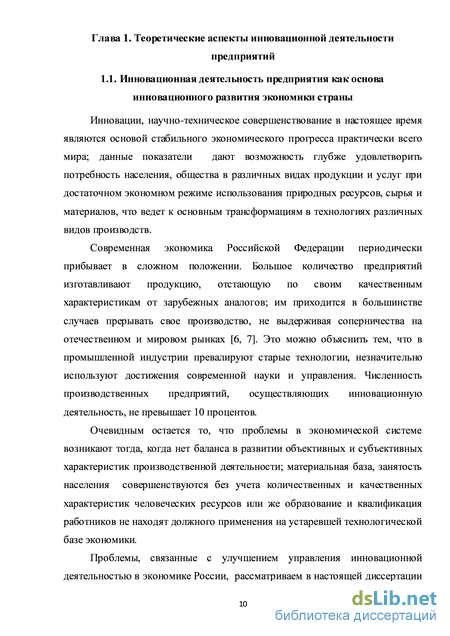 Глава 1. Теоретические аспекты инновационной деятельности предприятий

1.1. Инновационная деятельность предприятия как основа инновационного развития экономики страны

Инновации, научно-техническое совершенствование в настоящее время являются основой стабильного экономического прогресса практически всего мира; данные показатели дают возможность глубже удовлетворить потребность населения, общества в различных видах продукции и услуг при достаточном экономном режиме использования природных ресурсов, сырья и материалов, что ведет к основным трансформациям в технологиях различных видов производств.

Современная экономика Российской Федерации периодически прибывает в сложном положении. Большое количество предприятий изготавливают продукцию, отстающую по своим качественным характеристикам от зарубежных аналогов; им приходится в большинстве случаев прерывать свое производство, не выдерживая соперничества на отечественном и мировом рынках [6, 7]. Это можно объяснить тем, что в промышленной индустрии превалируют старые технологии, незначительно используют достижения современной науки и управления. Численность производственных предприятий, осуществляющих инновационную деятельность, не превышает 10 процентов.

Очевидным остается то, что проблемы в экономической системе возникают тогда, когда нет баланса в развитии объективных и субъективных характеристик производственной деятельности; материальная база, занятость населения совершенствуются без учета количественных и качественных характеристик человеческих ресурсов или же образование и квалификация работников не находят должного применения на устаревшей технологической базе экономики.

Проблемы, связанные с улучшением управления инновационной деятельностью в экономике России, рассматриваем в настоящей диссертации

10

dsLib.net
библиотека диссертаций